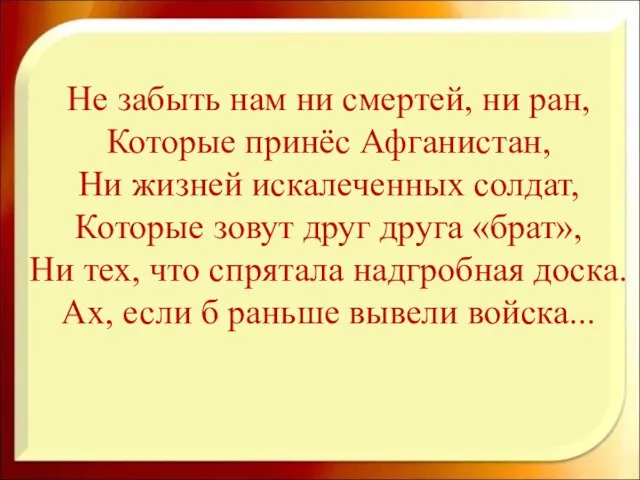 Не забыть нам ни смертей, ни ран,
Которые принёс Афганистан,
Ни жизней искалеченных солдат,
Которые зовут друг друга «брат»,
Ни тех, что спрятала надгробная доска.
Ах, если б раньше вывели войска...